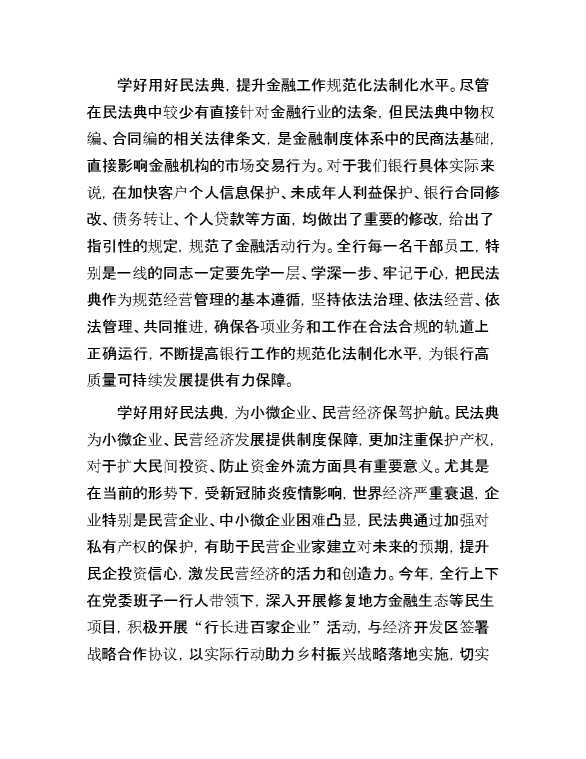 学好用好民法典，提升金融工作规范化法制化水平。尽管在民法典中较少有直接针对金融行业的法条，但民法典中物权编、合同编的相关法律条文，是金融制度体系中的民商法基础，直接影响金融机构的市场交易行为。对于我们银行具体实际来说，在加快客户个人信息保护、未成年人利益保护、银行合同修改、债务转让、个人贷款等方面，均做出了重要的修改，给出了指引性的规定，规范了金融活动行为。全行每一名干部员工，特别是一线的同志一定要先学一层、学深一步、牢记于心，把民法典作为规范经营管理的基本遵循，坚持依法治理、依法经营、依法管理、共同推进，确保各项业务和工作在合法合规的轨道上正确运行，不断提高银行工作的规范化法制化水平，为银行高质量可持续发展提供有力保障。

学好用好民法典，为小微企业、民营经济保驾护航。民法典为小微企业、民营经济发展提供制度保障，更加注重保护产权，对于扩大民间投资、防止资金外流方面具有重要意义。尤其是在当前的形势下，受新冠肺炎疫情影响，世界经济严重衰退，企业特别是民营企业、中小微企业困难凸显，民法典通过加强对私有产权的保护，有助于民营企业家建立对未来的预期，提升民企投资信心，激发民营经济的活力和创造力。今年，全行上下在党委班子一行人带领下，深入开展修复地方金融生态等民生项目，积极开展“行长进百家企业”活动，与经济开发区签署战略合作协议，以实际行动助力乡村振兴战略落地实施，切实